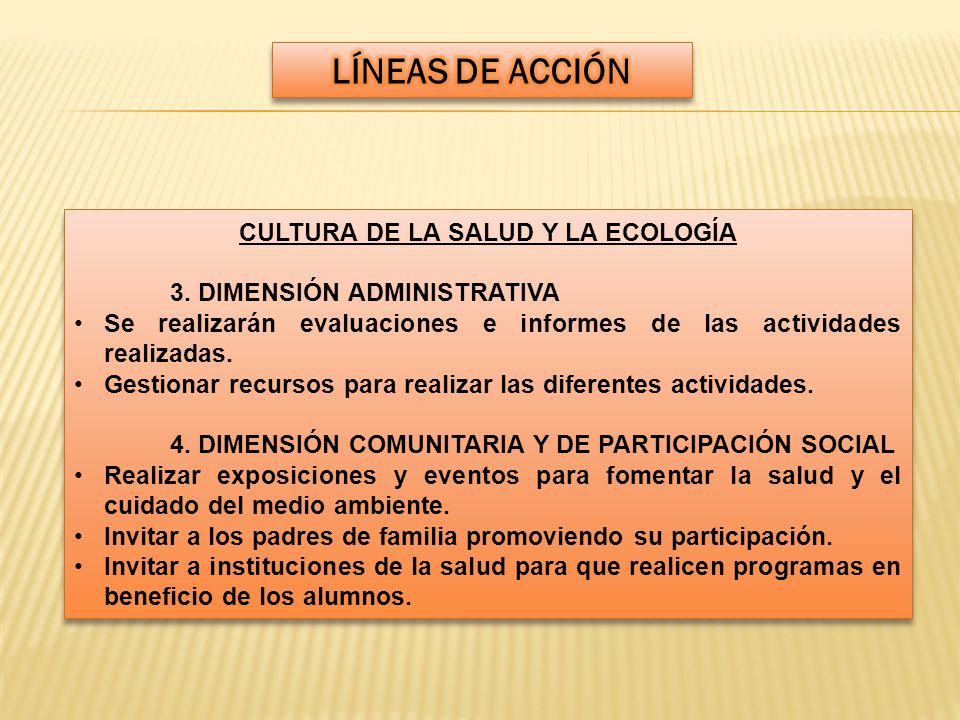 LÍNEAS DE ACCIÓN

CULTURA DE LA SALUD Y LA ECOLOGÍA

3. DIMENSIÓN ADMINISTRATIVA

• Se realizarán evaluaciones e informes de las actividades realizadas.
• Gestionar recursos para realizar las diferentes actividades.

4. DIMENSIÓN COMUNITARIA Y DE PARTICIPACIÓN SOCIAL

• Realizar exposiciones y eventos para fomentar la salud y el cuidado del medio ambiente.
• Invitar a los padres de familia promoviendo su participación.
• Invitar a instituciones de la salud para que realicen programas en beneficio de los alumnos.